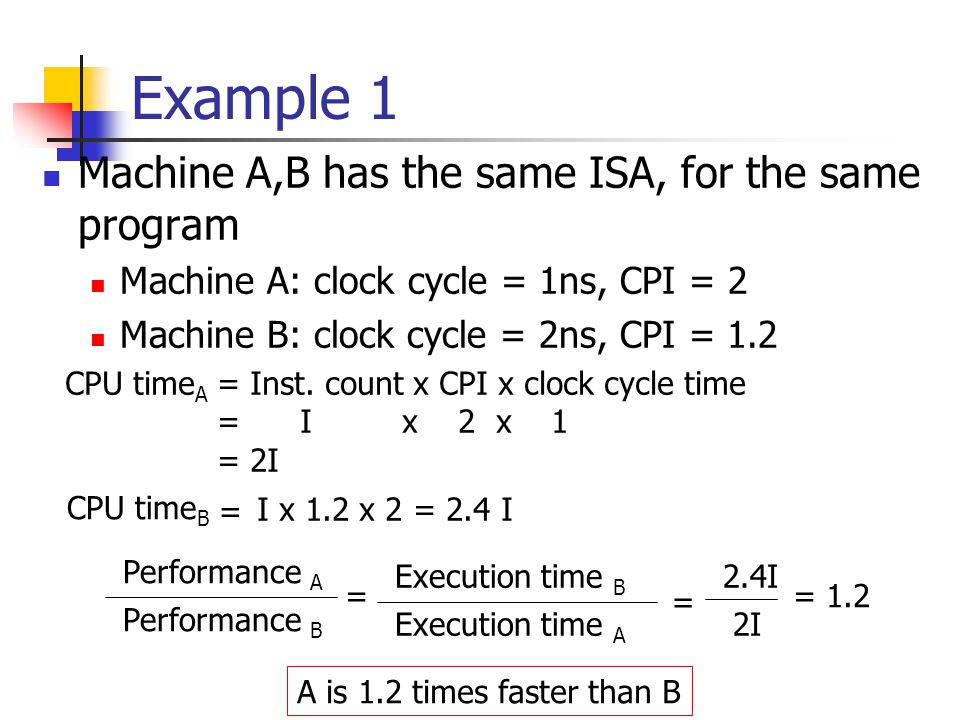 Example 1

Machine A,B has the same ISA, for the same program

Machine A: clock cycle = 1ns, CPI = 2

Machine B: clock cycle = 2ns, CPI = 1.2

CPU time$_A$ = Inst. count x CPI x clock cycle time
= I x 2 x 1
= 2I

CPU time$_B$ = I x 1.2 x 2 = 2.4 I

$\frac{\text{Performance}_A}{\text{Performance}_B} = \frac{\text{Execution time}_B}{\text{Execution time}_A} = \frac{2.4I}{2I} = 1.2$

A is 1.2 times faster than B